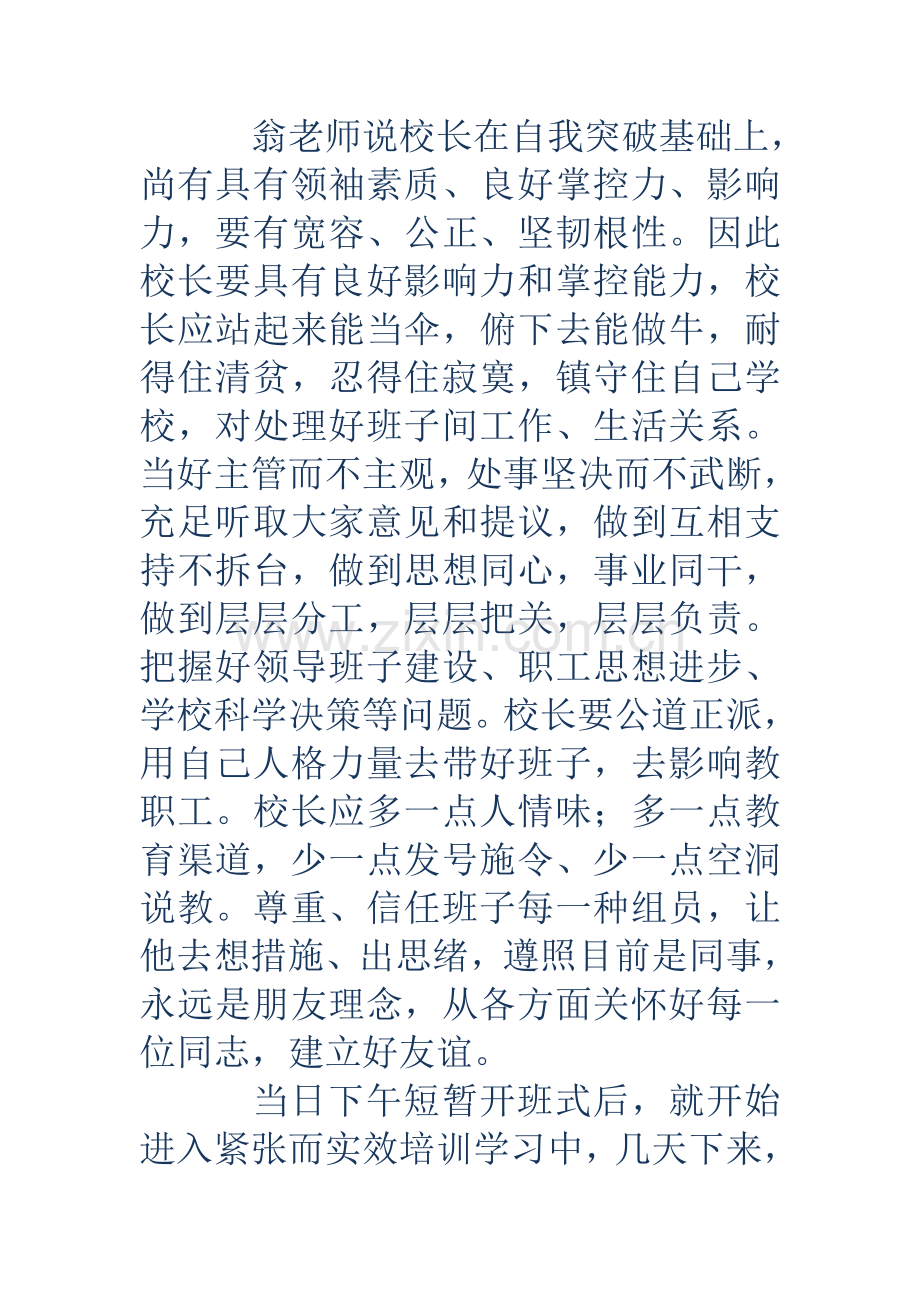 翁老师说校长在自我突破基础上，尚有具有领袖素质、良好掌控力、影响力，要有宽容、公正、坚韧根性。因此校长要具有良好影响力和掌控能力，校长应站起来能当伞，俯下去能做牛，耐得住清贫，忍得住寂寞，镇守住自己学校，对处理好班子间工作、生活关系。当好主管而不主观，处事坚决而不武断，充足听取大家意见和提议，做到互相支持不拆台，做到思想同心，事业同干，做到层层分工，层层把关，层层负责。把握好领导班子建设、职工思想进步、学校科学决策等问题。校长要公道正派，用自己人格力量去带好班子，去影响教职工。校长应多一点人情味；多一点教育渠道，少一点发号施令、少一点空洞说教。尊重、信任班子每一种组员，让他去想措施、出思绪，遵照目前是同事，永远是朋友理念，从各方面关怀好每一位同志，建立好友谊。

当日下午短暂开班式后，就开始进入紧张而实效培训学习中，几天下来，

www.zixin.com.cn